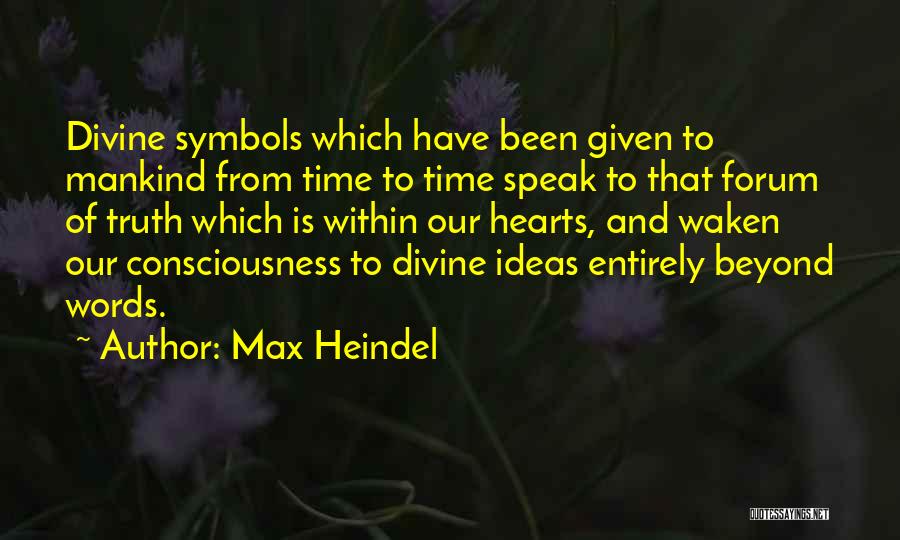 Divine symbols which have been given to mankind from time to time speak to that forum of truth which is within our hearts, and waken our consciousness to divine ideas entirely beyond words.

~ Author: Max Heindel

QUOTESSAYINGS.NET